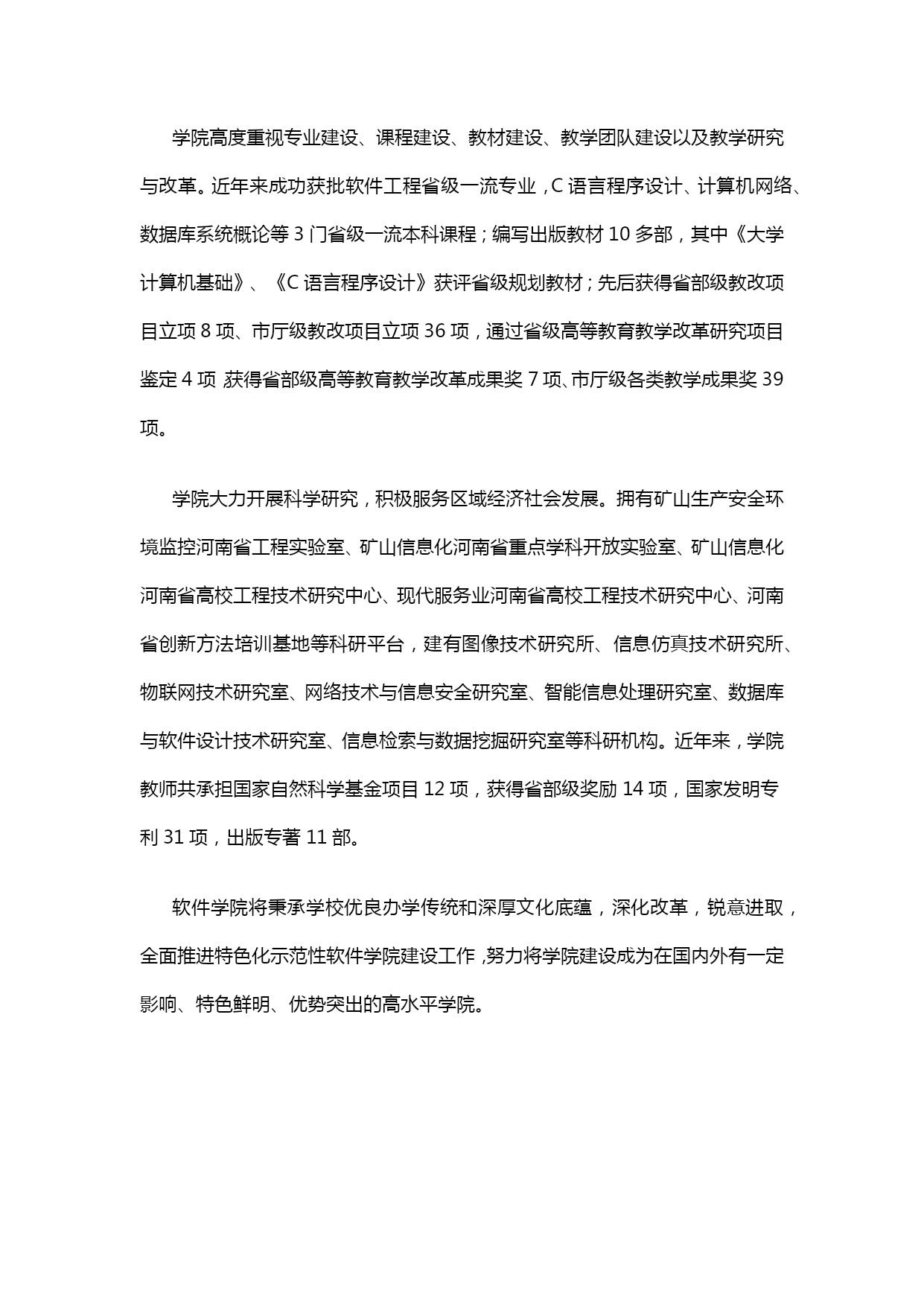 学院高度重视专业建设、课程建设、教材建设、教学团队建设以及教学研究与改革。近年来成功获批软件工程省级一流专业，C 语言程序设计、计算机网络、数据库系统概论等 3 门省级一流本科课程；编写出版教材 10 多部，其中《大学计算机基础》、《C 语言程序设计》获评省级规划教材；先后获得省部级教改项目立项 8 项、市厅级教改项目立项 36 项，通过省级高等教育教学改革研究项目鉴定 4 项 获得省部级高等教育教学改革成果奖 7 项、市厅级各类教学成果奖 39 项。

学院大力开展科学研究，积极服务区域经济社会发展。拥有矿山生产安全环境监控河南省工程实验室、矿山信息化河南省重点学科开放实验室、矿山信息化河南省高校工程技术研究中心、现代服务业河南省高校工程技术研究中心、河南省创新方法培训基地等科研平台，建有图像技术研究所、信息仿真技术研究所、物联网技术研究室、网络技术与信息安全研究室、智能信息处理研究室、数据库与软件设计技术研究室、信息检索与数据挖掘研究室等科研机构。近年来，学院教师共承担国家自然科学基金项目 12 项，获得省部级奖励 14 项，国家发明专利 31 项，出版专著 11 部。

软件学院将秉承学校优良办学传统和深厚文化底蕴，深化改革，锐意进取，全面推进特色化示范性软件学院建设工作，努力将学院建设成为在国内外有一定影响、特色鲜明、优势突出的高水平学院。